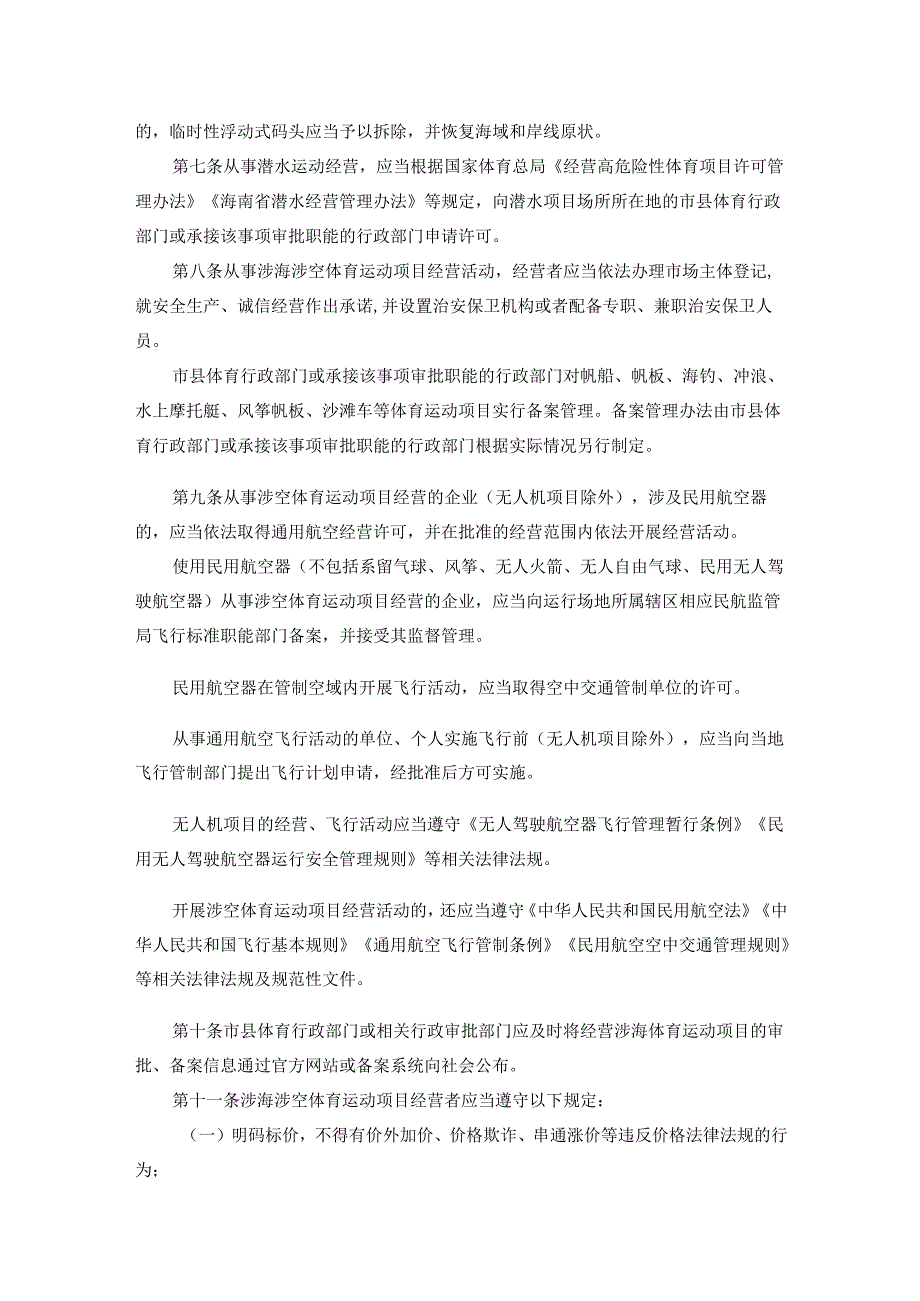 的，临时性浮动式码头应当予以拆除，并恢复海域和岸线原状。

第七条从事潜水运动经营，应当根据国家体育总局《经营高危险性体育项目许可管理办法》《海南省潜水经营管理办法》等规定，向潜水项目场所所在地的市县体育行政部门或承接该事项审批职能的行政部门申请许可。

第八条从事涉海涉空体育运动项目经营活动，经营者应当依法办理市场主体登记，就安全生产、诚信经营作出承诺，并设置治安保卫机构或者配备专职、兼职治安保卫人员。

市县体育行政部门或承接该事项审批职能的行政部门对帆船、帆板、海钓、冲浪、水上摩托艇、风筝帆板、沙滩车等体育运动项目实行备案管理。备案管理办法由市县体育行政部门或承接该事项审批职能的行政部门根据实际情况另行制定。

第九条从事涉空体育运动项目经营的企业（无人机项目除外），涉及民用航空器的，应当依法取得通用航空经营许可，并在批准的经营范围内依法开展经营活动。

使用民用航空器（不包括系留气球、风筝、无人火箭、无人自由气球、民用无人驾驶航空器）从事涉空体育运动项目经营的企业，应当向运行场地所属辖区相应民航监管局飞行标准职能部门备案，并接受其监督管理。

民用航空器在管制空域内开展飞行活动，应当取得空中交通管制单位的许可。

从事通用航空飞行活动的单位、个人实施飞行前（无人机项目除外），应当向当地飞行管制部门提出飞行计划申请，经批准后方可实施。

无人机项目的经营、飞行活动应当遵守《无人驾驶航空器飞行管理暂行条例》《民用无人驾驶航空器运行安全管理规则》等相关法律法规。

开展涉空体育运动项目经营活动的，还应当遵守《中华人民共和国民用航空法》《中华人民共和国飞行基本规则》《通用航空飞行管制条例》《民用航空空中交通管理规则》等相关法律法规及规范性文件。

第十条市县体育行政部门或相关行政审批部门应及时将经营涉海体育运动项目的审批、备案信息通过官方网站或备案系统向社会公布。

第十一条涉海涉空体育运动项目经营者应当遵守以下规定：

（一）明码标价，不得有价外加价、价格欺诈、串通涨价等违反价格法律法规的行为；